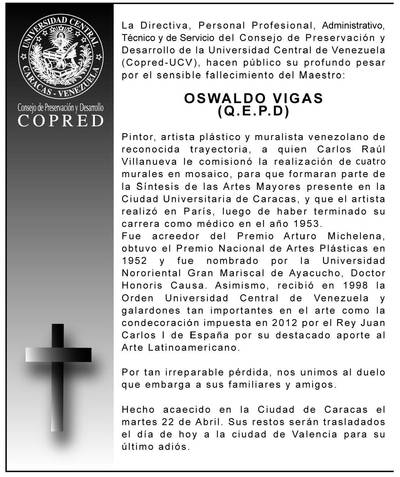 UNIVERSIDAD CENTRAL
CARACAS - VENEZUELA

Consejo de Preservación y Desarrollo
COPRED

La Directiva, Personal Profesional, Administrativo, Técnico y de Servicio del Consejo de Preservación y Desarrollo de la Universidad Central de Venezuela (Copred-UCV), hacen público su profundo pesar por el sensible fallecimiento del Maestro:

OSWALDO VIGAS
(Q.E.P.D)

Pintor, artista plástico y muralista venezolano de reconocida trayectoria, a quien Carlos Raúl Villanueva le comisionó la realización de cuatro murales en mosaico, para que formaran parte de la Síntesis de las Artes Mayores presente en la Ciudad Universitaria de Caracas, y que el artista realizó en París, luego de haber terminado su carrera como médico en el año 1953.
Fue acreedor del Premio Arturo Michelena, obtuvo el Premio Nacional de Artes Plásticas en 1952 y fue nombrado por la Universidad Nororiental Gran Mariscal de Ayacucho, Doctor Honoris Causa. Asimismo, recibió en 1998 la Orden Universidad Central de Venezuela y galardones tan importantes en el arte como la condecoración impuesta en 2012 por el Rey Juan Carlos I de España por su destacado aporte al Arte Latinoamericano.

Por tan irreparable pérdida, nos unimos al duelo que embarga a sus familiares y amigos.

Hecho acaecido en la Ciudad de Caracas el martes 22 de Abril. Sus restos serán trasladados el día de hoy a la ciudad de Valencia para su último adiós.